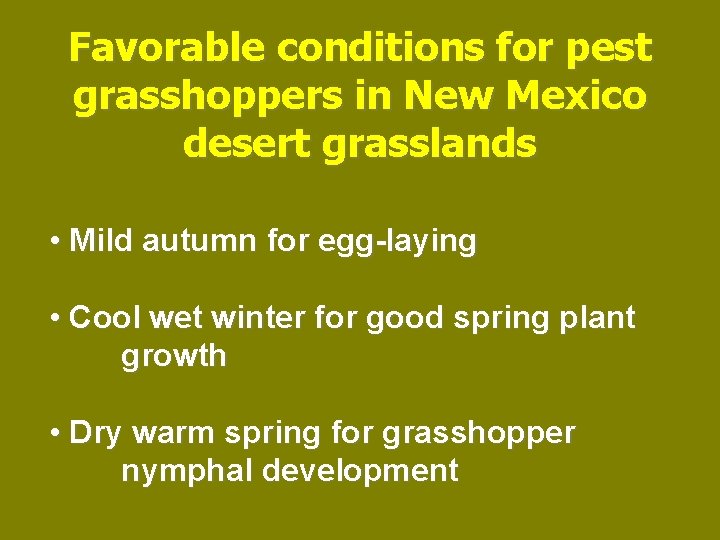 Favorable conditions for pest grasshoppers in New Mexico desert grasslands

• Mild autumn for egg-laying

• Cool wet winter for good spring plant growth

• Dry warm spring for grasshopper nymphal development